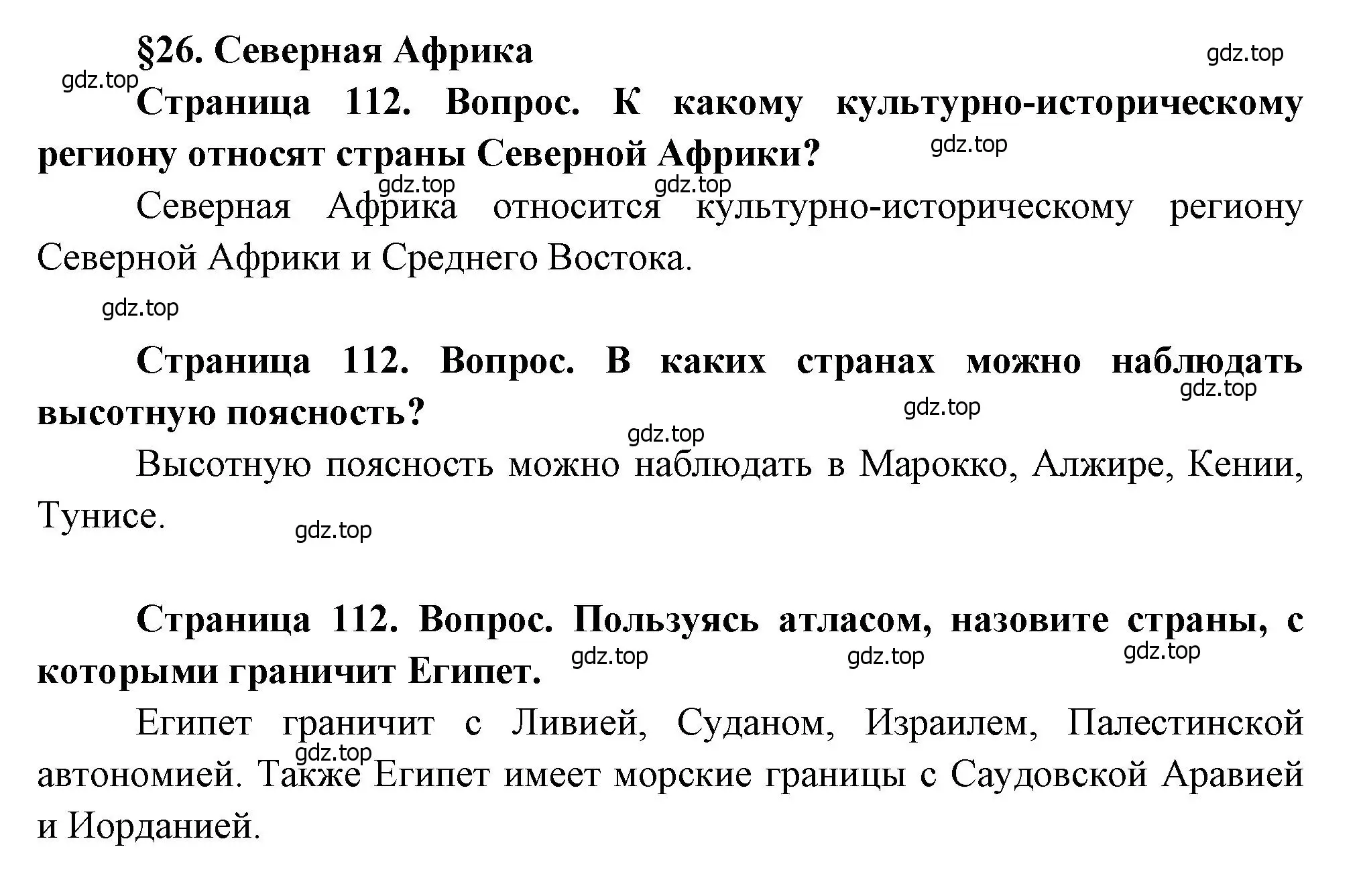 §26. Северная Африка

gdz.top

gdz.top

Страница 112. Вопрос. К какому культурно-историческому региону относят страны Северной Африки?

gdz.top

gdz.top gdz.top

Северная Африка относится культурно-историческому региону Северной Африки и Среднего Востока.

gdz.top

Страница 112. Вопрос. В каких странах можно наблюдать высотную поясность?

gdz.top gdz.top gdz.top

Высотную поясность можно наблюдать в Марокко, Алжире, Кении, Тунисе.

gdz.top

Страница 112. Вопрос. Пользуясь атласом, назовите страны, с которыми граничит Египет.

gdz.top gdz.top gdz.top

Египет граничит с Ливией, Суданом, Израилем, Палестинской автономией. Также Египет имеет морские границы с Саудовской Аравией и Иорданией.

gdz.top